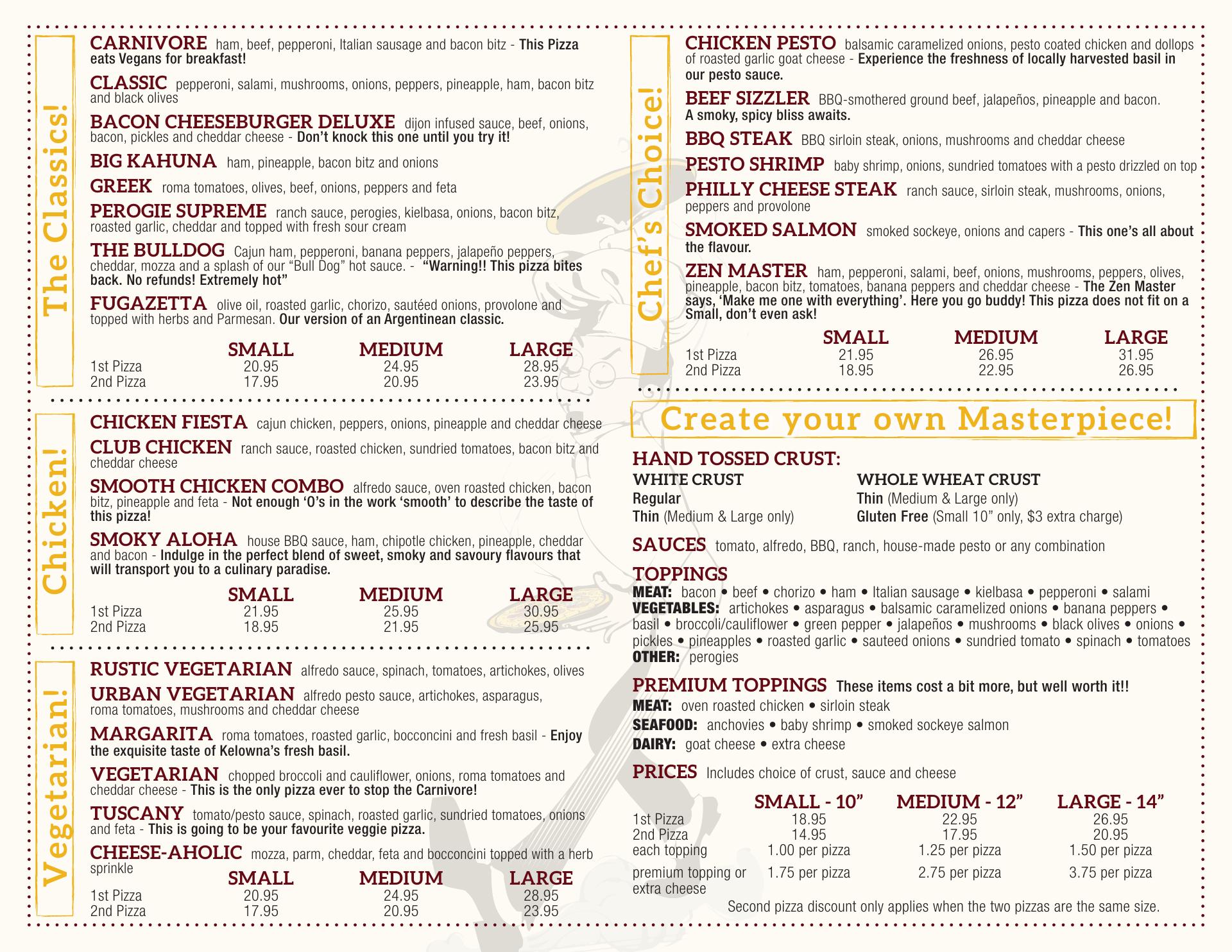 The Classics!

CARNIVORE ham, beef, pepperoni, Italian sausage and bacon bitz - This Pizza eats Vegans for breakfast!

CLASSIC pepperoni, salami, mushrooms, onions, peppers, pineapple, ham, bacon bitz and black olives

BACON CHEESEBURGER DELUXE dijon infused sauce, beef, onions, bacon, pickles and cheddar cheese - Don't knock this one until you try it!

BIG KAHUNA ham, pineapple, bacon bitz and onions

GREEK roma tomatoes, olives, beef, onions, peppers and feta

PEROGIE SUPREME ranch sauce, perogies, kielbasa, onions, bacon bitz, roasted garlic, cheddar and topped with fresh sour cream

THE BULLDOG Cajun ham, pepperoni, banana peppers, jalapeño peppers, cheddar, mozza and a splash of our "Bull Dog" hot sauce. - "Warning!! This pizza bites back. No refunds! Extremely hot"

FUGAZETTA olive oil, roasted garlic, chorizo, sautéed onions, provolone and topped with herbs and Parmesan. Our version of an Argentinean classic.

| | SMALL | MEDIUM | LARGE |
|---|---|---|---|
| 1st Pizza | 20.95 | 24.95 | 28.95 |
| 2nd Pizza | 17.95 | 20.95 | 23.95 |

Chicken!

CHICKEN FIESTA cajun chicken, peppers, onions, pineapple and cheddar cheese

CLUB CHICKEN ranch sauce, roasted chicken, sundried tomatoes, bacon bitz and cheddar cheese

SMOOTH CHICKEN COMBO alfredo sauce, oven roasted chicken, bacon bitz, pineapple and feta - Not enough 'O's in the work 'smooth' to describe the taste of this pizza!

SMOKY ALOHA house BBQ sauce, ham, chipotle chicken, pineapple, cheddar and bacon - Indulge in the perfect blend of sweet, smoky and savoury flavours that will transport you to a culinary paradise.

| | SMALL | MEDIUM | LARGE |
|---|---|---|---|
| 1st Pizza | 21.95 | 25.95 | 30.95 |
| 2nd Pizza | 18.95 | 21.95 | 25.95 |

Vegetarian!

RUSTIC VEGETARIAN alfredo sauce, spinach, tomatoes, artichokes, olives

URBAN VEGETARIAN alfredo pesto sauce, artichokes, asparagus, roma tomatoes, mushrooms and cheddar cheese

MARGARITA roma tomatoes, roasted garlic, bocconcini and fresh basil - Enjoy the exquisite taste of Kelowna's fresh basil.

VEGETARIAN chopped broccoli and cauliflower, onions, roma tomatoes and cheddar cheese - This is the only pizza ever to stop the Carnivore!

TUSCANY tomato/pesto sauce, spinach, roasted garlic, sundried tomatoes, onions and feta - This is going to be your favourite veggie pizza.

CHEESE-AHOLIC mozza, parm, cheddar, feta and bocconcini topped with a herb sprinkle

| | SMALL | MEDIUM | LARGE |
|---|---|---|---|
| 1st Pizza | 20.95 | 24.95 | 28.95 |
| 2nd Pizza | 17.95 | 20.95 | 23.95 |

Chef's Choice!

CHICKEN PESTO balsamic caramelized onions, pesto coated chicken and dollops of roasted garlic goat cheese - Experience the freshness of locally harvested basil in our pesto sauce.

BEEF SIZZLER BBQ-smothered ground beef, jalapeños, pineapple and bacon. A smoky, spicy bliss awaits.

BBQ STEAK BBQ sirloin steak, onions, mushrooms and cheddar cheese

PESTO SHRIMP baby shrimp, onions, sundried tomatoes with a pesto drizzled on top

PHILLY CHEESE STEAK ranch sauce, sirloin steak, mushrooms, onions, peppers and provolone

SMOKED SALMON smoked sockeye, onions and capers - This one's all about the flavour.

ZEN MASTER ham, pepperoni, salami, beef, onions, mushrooms, peppers, olives, pineapple, bacon bitz, tomatoes, banana peppers and cheddar cheese - The Zen Master says, 'Make me one with everything'. Here you go buddy! This pizza does not fit on a Small, don't even ask!

| | SMALL | MEDIUM | LARGE |
|---|---|---|---|
| 1st Pizza | 21.95 | 26.95 | 31.95 |
| 2nd Pizza | 18.95 | 22.95 | 26.95 |

Create your own Masterpiece!

HAND TOSSED CRUST:

WHITE CRUST
Regular
Thin (Medium & Large only)

WHOLE WHEAT CRUST
Thin (Medium & Large only)
Gluten Free (Small 10" only, $3 extra charge)

SAUCES tomato, alfredo, BBQ, ranch, house-made pesto or any combination

TOPPINGS
MEAT: bacon • beef • chorizo • ham • Italian sausage • kielbasa • pepperoni • salami
VEGETABLES: artichokes • asparagus • balsamic caramelized onions • banana peppers • basil • broccoli/cauliflower • green pepper • jalapeños • mushrooms • black olives • onions • pickles • pineapples • roasted garlic • sauteed onions • sundried tomato • spinach • tomatoes
OTHER: perogies

PREMIUM TOPPINGS These items cost a bit more, but well worth it!!
MEAT: oven roasted chicken • sirloin steak
SEAFOOD: anchovies • baby shrimp • smoked sockeye salmon
DAIRY: goat cheese • extra cheese

PRICES Includes choice of crust, sauce and cheese

| | SMALL - 10" | MEDIUM - 12" | LARGE - 14" |
|---|---|---|---|
| 1st Pizza | 18.95 | 22.95 | 26.95 |
| 2nd Pizza | 14.95 | 17.95 | 20.95 |
| each topping | 1.00 per pizza | 1.25 per pizza | 1.50 per pizza |
| premium topping or extra cheese | 1.75 per pizza | 2.75 per pizza | 3.75 per pizza |

Second pizza discount only applies when the two pizzas are the same size.